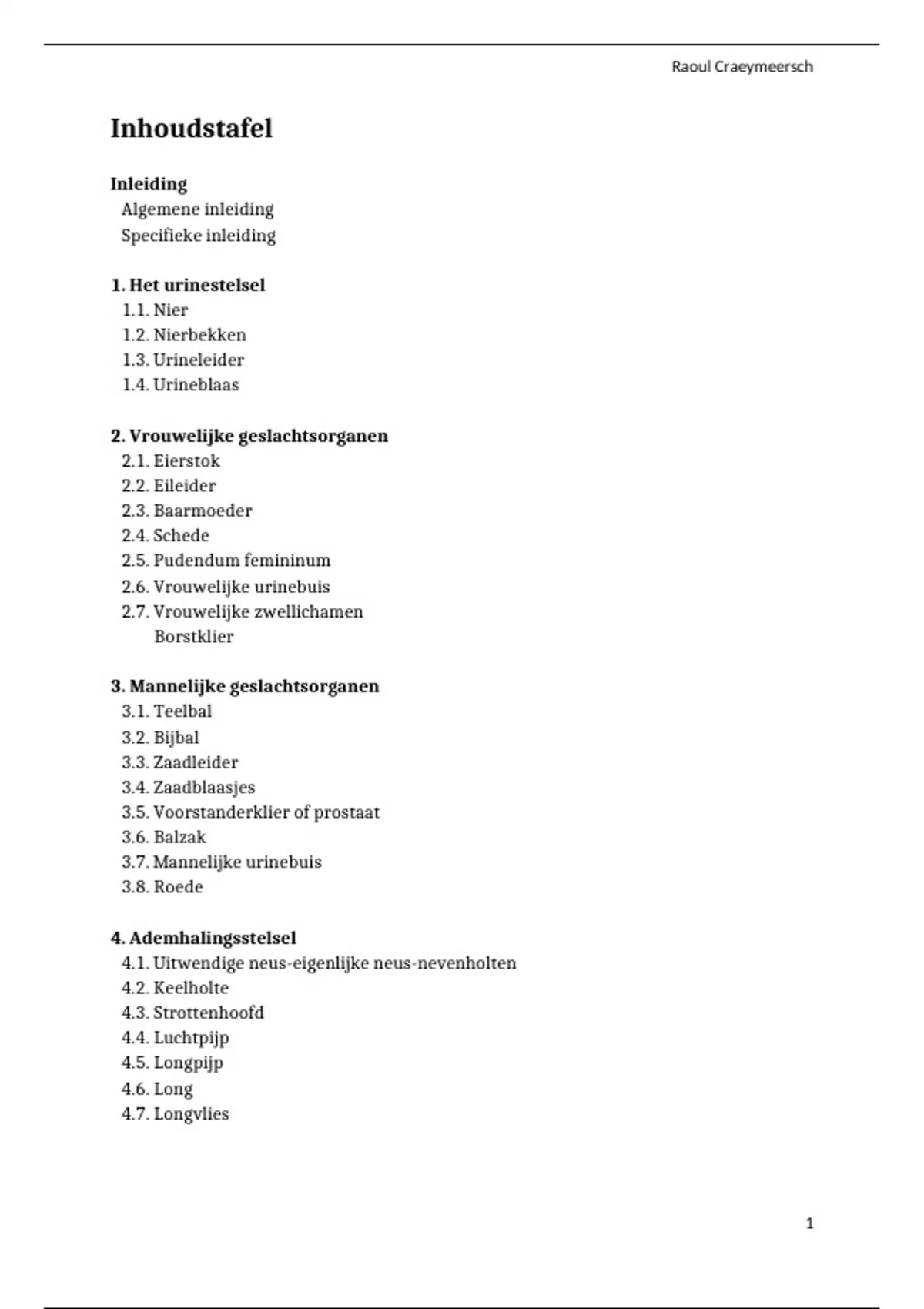 Raoul Craeymeersch

Inhoudstafel

Inleiding
Algemene inleiding
Specifieke inleiding

1. Het urinestelsel
1.1. Nier
1.2. Nierbekken
1.3. Urineleider
1.4. Urineblaas

2. Vrouwelijke geslachtsorganen
2.1. Eierstok
2.2. Eileider
2.3. Baarmoeder
2.4. Schede
2.5. Pudendum femininum
2.6. Vrouwelijke urinebuis
2.7. Vrouwelijke zwellichamen
Borstklier

3. Mannelijke geslachtsorganen
3.1. Teelbal
3.2. Bijbal
3.3. Zaadleider
3.4. Zaadblaasjes
3.5. Voorstanderklier of prostaat
3.6. Balzak
3.7. Mannelijke urinebuis
3.8. Roede

4. Ademhalingsstelsel
4.1. Uitwendige neus-eigenlijke neus-nevenholten
4.2. Keelholte
4.3. Strottenhoofd
4.4. Luchtpijp
4.5. Longpijp
4.6. Long
4.7. Longvlies

1